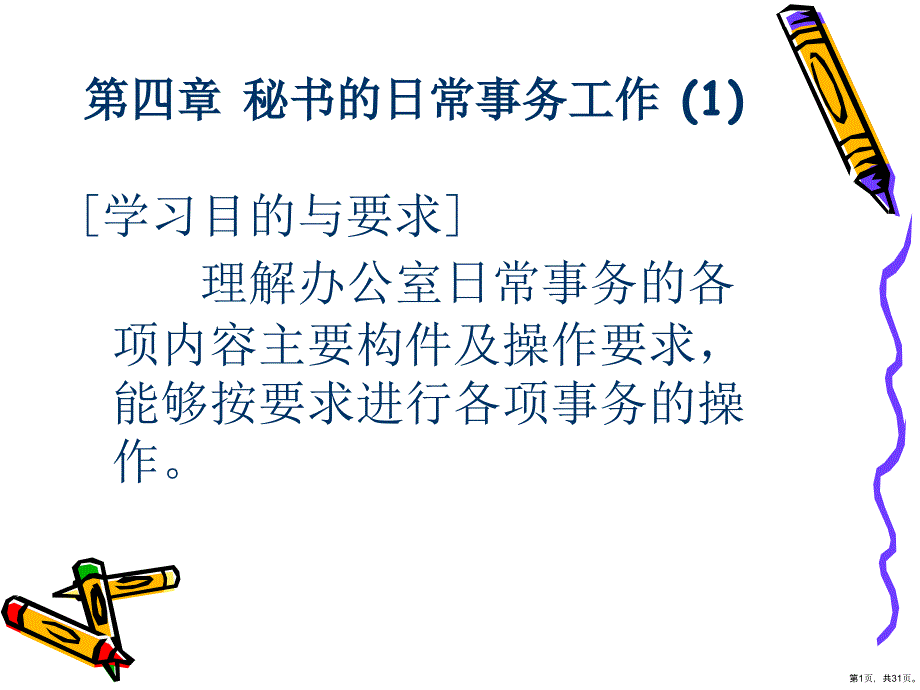 第四章 秘书的日常事务工作 (1)

［学习目的与要求］

理解办公室日常事务的各项内容主要构件及操作要求，能够按要求进行各项事务的操作。

第1页，共31页。